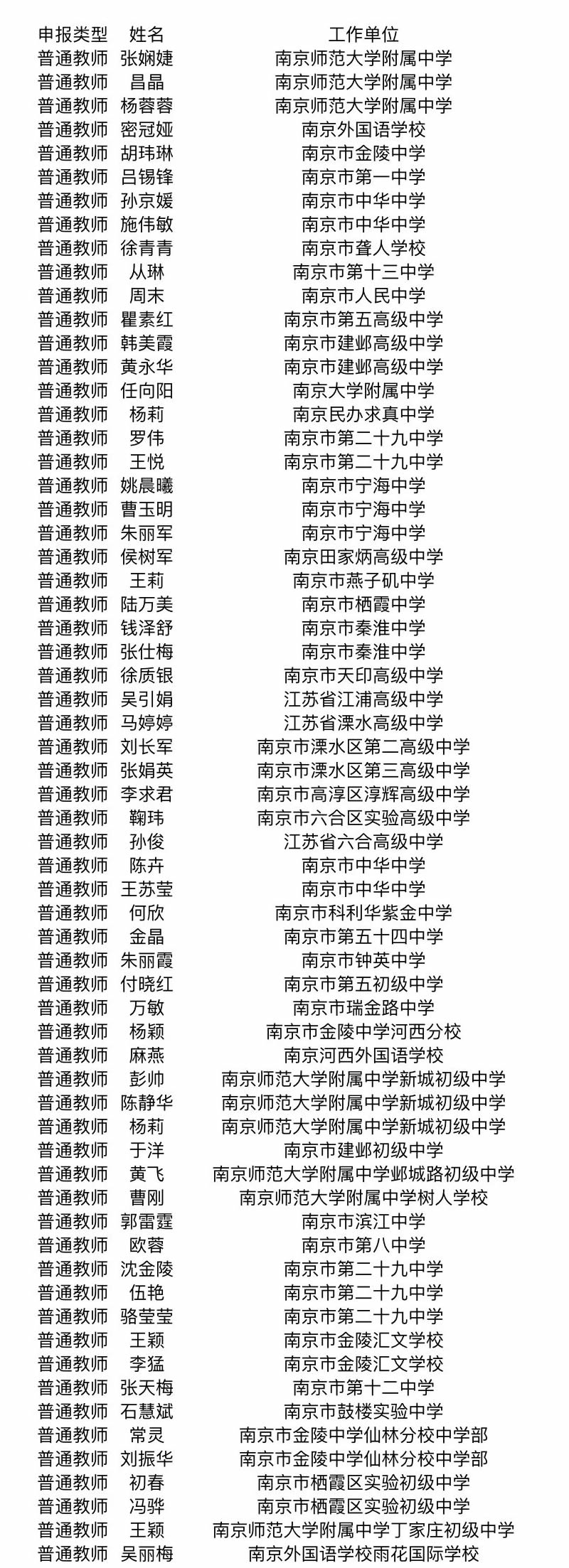 | 申报类型 | 姓名 | 工作单位 |
|---|---|---|
| 普通教师 | 张娴婕 | 南京师范大学附属中学 |
| 普通教师 | 昌晶 | 南京师范大学附属中学 |
| 普通教师 | 杨蓉蓉 | 南京师范大学附属中学 |
| 普通教师 | 密冠娅 | 南京外国语学校 |
| 普通教师 | 胡玮琳 | 南京市金陵中学 |
| 普通教师 | 吕锡锋 | 南京市第一中学 |
| 普通教师 | 孙京媛 | 南京市中华中学 |
| 普通教师 | 施伟敏 | 南京市中华中学 |
| 普通教师 | 徐青青 | 南京市聋人学校 |
| 普通教师 | 从琳 | 南京市第十三中学 |
| 普通教师 | 周末 | 南京市人民中学 |
| 普通教师 | 瞿素红 | 南京市第五高级中学 |
| 普通教师 | 韩美霞 | 南京市建邺高级中学 |
| 普通教师 | 黄永华 | 南京市建邺高级中学 |
| 普通教师 | 任向阳 | 南京大学附属中学 |
| 普通教师 | 杨莉 | 南京民办求真中学 |
| 普通教师 | 罗伟 | 南京市第二十九中学 |
| 普通教师 | 王悦 | 南京市第二十九中学 |
| 普通教师 | 姚晨曦 | 南京市宁海中学 |
| 普通教师 | 曹玉明 | 南京市宁海中学 |
| 普通教师 | 朱丽军 | 南京市宁海中学 |
| 普通教师 | 侯树军 | 南京田家炳高级中学 |
| 普通教师 | 王莉 | 南京市燕子矶中学 |
| 普通教师 | 陆万美 | 南京市栖霞中学 |
| 普通教师 | 钱泽舒 | 南京市秦淮中学 |
| 普通教师 | 张仕梅 | 南京市秦淮中学 |
| 普通教师 | 徐质银 | 南京市天印高级中学 |
| 普通教师 | 吴引娟 | 江苏省江浦高级中学 |
| 普通教师 | 马婷婷 | 江苏省溧水高级中学 |
| 普通教师 | 刘长军 | 南京市溧水区第二高级中学 |
| 普通教师 | 张娟英 | 南京市溧水区第三高级中学 |
| 普通教师 | 李求君 | 南京市高淳区淳辉高级中学 |
| 普通教师 | 鞠玮 | 南京市六合区实验高级中学 |
| 普通教师 | 孙俊 | 江苏省六合高级中学 |
| 普通教师 | 陈卉 | 南京市中华中学 |
| 普通教师 | 王苏莹 | 南京市中华中学 |
| 普通教师 | 何欣 | 南京市科利华紫金中学 |
| 普通教师 | 金晶 | 南京市第五十四中学 |
| 普通教师 | 朱丽霞 | 南京市钟英中学 |
| 普通教师 | 付晓红 | 南京市第五初级中学 |
| 普通教师 | 万敏 | 南京市瑞金路中学 |
| 普通教师 | 杨颖 | 南京市金陵中学河西分校 |
| 普通教师 | 麻燕 | 南京河西外国语学校 |
| 普通教师 | 彭帅 | 南京师范大学附属中学新城初级中学 |
| 普通教师 | 陈静华 | 南京师范大学附属中学新城初级中学 |
| 普通教师 | 杨莉 | 南京师范大学附属中学新城初级中学 |
| 普通教师 | 于洋 | 南京市建邺初级中学 |
| 普通教师 | 黄飞 | 南京师范大学附属中学邺城路初级中学 |
| 普通教师 | 曹刚 | 南京师范大学附属中学树人学校 |
| 普通教师 | 郭雷霆 | 南京市滨江中学 |
| 普通教师 | 欧蓉 | 南京市第八中学 |
| 普通教师 | 沈金陵 | 南京市第二十九中学 |
| 普通教师 | 伍艳 | 南京市第二十九中学 |
| 普通教师 | 骆莹莹 | 南京市第二十九中学 |
| 普通教师 | 王颖 | 南京市金陵汇文学校 |
| 普通教师 | 李猛 | 南京市金陵汇文学校 |
| 普通教师 | 张天梅 | 南京市第十二中学 |
| 普通教师 | 石慧斌 | 南京市鼓楼实验中学 |
| 普通教师 | 常灵 | 南京市金陵中学仙林分校中学部 |
| 普通教师 | 刘振华 | 南京市金陵中学仙林分校中学部 |
| 普通教师 | 初春 | 南京市栖霞区实验初级中学 |
| 普通教师 | 冯骅 | 南京市栖霞区实验初级中学 |
| 普通教师 | 王颖 | 南京师范大学附属中学丁家庄初级中学 |
| 普通教师 | 吴丽梅 | 南京外国语学校雨花国际学校 |